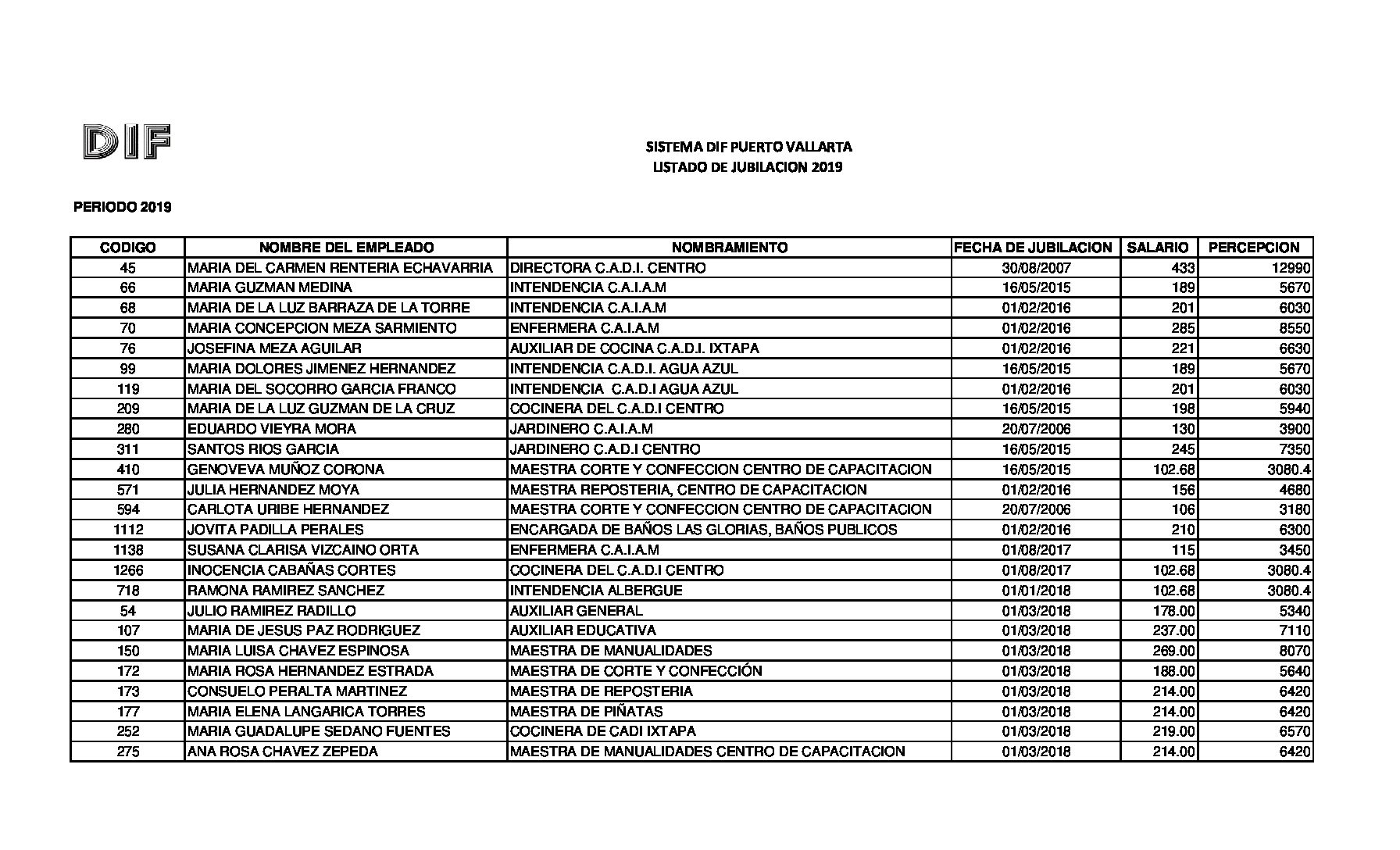 DIF

SISTEMA DIF PUERTO VALLARTA
LISTADO DE JUBILACION 2019

PERIODO 2019

| CODIGO | NOMBRE DEL EMPLEADO | NOMBRAMIENTO | FECHA DE JUBILACION | SALARIO | PERCEPCION |
|---|---|---|---|---|---|
| 45 | MARIA DEL CARMEN RENTERIA ECHAVARRIA | DIRECTORA C.A.D.I. CENTRO | 30/08/2007 | 433 | 12990 |
| 66 | MARIA GUZMAN MEDINA | INTENDENCIA C.A.I.A.M | 16/05/2015 | 189 | 5670 |
| 68 | MARIA DE LA LUZ BARRAZA DE LA TORRE | INTENDENCIA C.A.I.A.M | 01/02/2016 | 201 | 6030 |
| 70 | MARIA CONCEPCION MEZA SARMIENTO | ENFERMERA C.A.I.A.M | 01/02/2016 | 285 | 8550 |
| 76 | JOSEFINA MEZA AGUILAR | AUXILIAR DE COCINA C.A.D.I. IXTAPA | 01/02/2016 | 221 | 6630 |
| 99 | MARIA DOLORES JIMENEZ HERNANDEZ | INTENDENCIA C.A.D.I. AGUA AZUL | 16/05/2015 | 189 | 5670 |
| 119 | MARIA DEL SOCORRO GARCIA FRANCO | INTENDENCIA C.A.D.I AGUA AZUL | 01/02/2016 | 201 | 6030 |
| 209 | MARIA DE LA LUZ GUZMAN DE LA CRUZ | COCINERA DEL C.A.D.I CENTRO | 16/05/2015 | 198 | 5940 |
| 280 | EDUARDO VIEYRA MORA | JARDINERO C.A.I.A.M | 20/07/2006 | 130 | 3900 |
| 311 | SANTOS RIOS GARCIA | JARDINERO C.A.D.I CENTRO | 16/05/2015 | 245 | 7350 |
| 410 | GENOVEVA MUÑOZ CORONA | MAESTRA CORTE Y CONFECCION CENTRO DE CAPACITACION | 16/05/2015 | 102.68 | 3080.4 |
| 571 | JULIA HERNANDEZ MOYA | MAESTRA REPOSTERIA, CENTRO DE CAPACITACION | 01/02/2016 | 156 | 4680 |
| 594 | CARLOTA URIBE HERNANDEZ | MAESTRA CORTE Y CONFECCION CENTRO DE CAPACITACION | 20/07/2006 | 106 | 3180 |
| 1112 | JOVITA PADILLA PERALES | ENCARGADA DE BAÑOS LAS GLORIAS, BAÑOS PUBLICOS | 01/02/2016 | 210 | 6300 |
| 1138 | SUSANA CLARISA VIZCAINO ORTA | ENFERMERA C.A.I.A.M | 01/08/2017 | 115 | 3450 |
| 1266 | INOCENCIA CABAÑAS CORTES | COCINERA DEL C.A.D.I CENTRO | 01/08/2017 | 102.68 | 3080.4 |
| 718 | RAMONA RAMIREZ SANCHEZ | INTENDENCIA ALBERGUE | 01/01/2018 | 102.68 | 3080.4 |
| 54 | JULIO RAMIREZ RADILLO | AUXILIAR GENERAL | 01/03/2018 | 178.00 | 5340 |
| 107 | MARIA DE JESUS PAZ RODRIGUEZ | AUXILIAR EDUCATIVA | 01/03/2018 | 237.00 | 7110 |
| 150 | MARIA LUISA CHAVEZ ESPINOSA | MAESTRA DE MANUALIDADES | 01/03/2018 | 269.00 | 8070 |
| 172 | MARIA ROSA HERNANDEZ ESTRADA | MAESTRA DE CORTE Y CONFECCIÓN | 01/03/2018 | 188.00 | 5640 |
| 173 | CONSUELO PERALTA MARTINEZ | MAESTRA DE REPOSTERIA | 01/03/2018 | 214.00 | 6420 |
| 177 | MARIA ELENA LANGARICA TORRES | MAESTRA DE PIÑATAS | 01/03/2018 | 214.00 | 6420 |
| 252 | MARIA GUADALUPE SEDANO FUENTES | COCINERA DE CADI IXTAPA | 01/03/2018 | 219.00 | 6570 |
| 275 | ANA ROSA CHAVEZ ZEPEDA | MAESTRA DE MANUALIDADES CENTRO DE CAPACITACION | 01/03/2018 | 214.00 | 6420 |